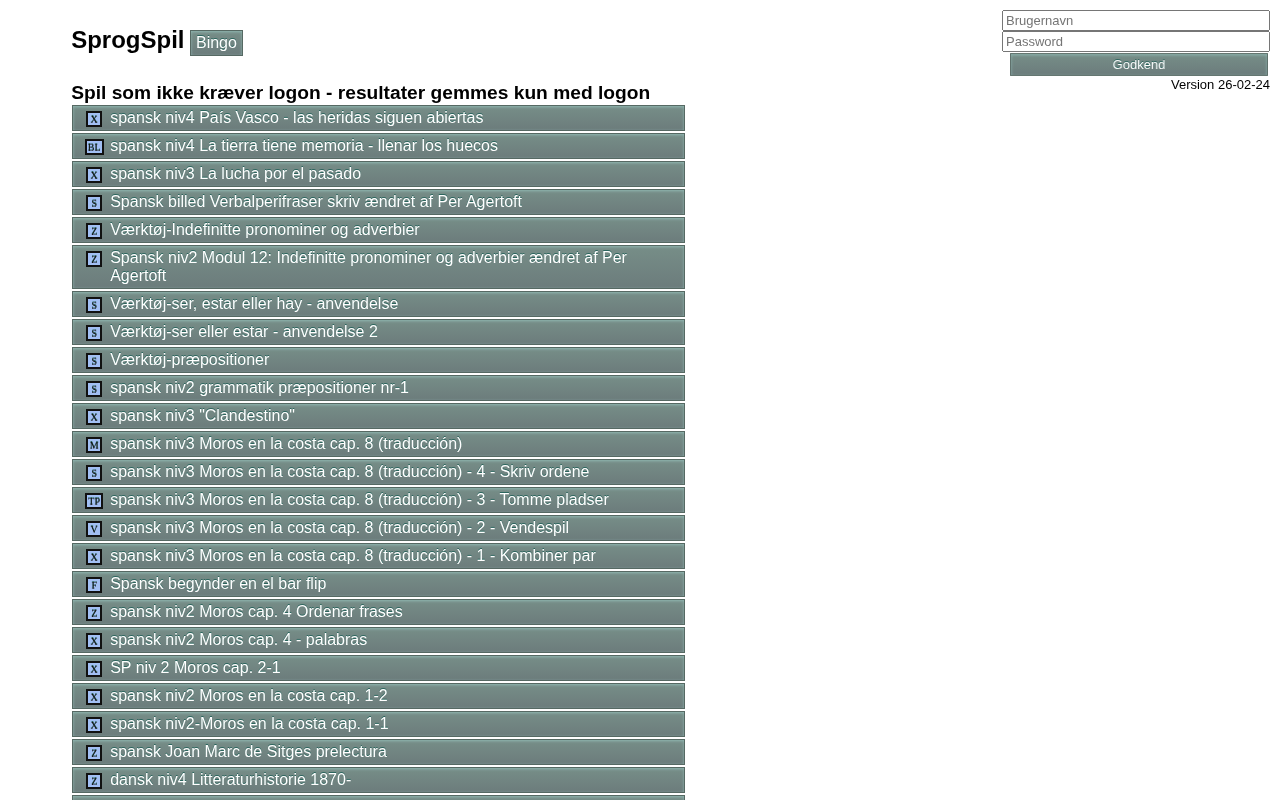 SprogSpil Bingo

Brugernavn
Password
Godkend
Version 26-02-24

Spil som ikke kræver logon - resultater gemmes kun med logon

X spansk niv4 País Vasco - las heridas siguen abiertas
BL spansk niv4 La tierra tiene memoria - llenar los huecos
X spansk niv3 La lucha por el pasado
S Spansk billed Verbalperifraser skriv ændret af Per Agertoft
Z Værktøj-Indefinitte pronominer og adverbier
Z Spansk niv2 Modul 12: Indefinitte pronominer og adverbier ændret af Per Agertoft
S Værktøj-ser, estar eller hay - anvendelse
S Værktøj-ser eller estar - anvendelse 2
S Værktøj-præpositioner
S spansk niv2 grammatik præpositioner nr-1
X spansk niv3 "Clandestino"
M spansk niv3 Moros en la costa cap. 8 (traducción)
S spansk niv3 Moros en la costa cap. 8 (traducción) - 4 - Skriv ordene
TP spansk niv3 Moros en la costa cap. 8 (traducción) - 3 - Tomme pladser
V spansk niv3 Moros en la costa cap. 8 (traducción) - 2 - Vendespil
X spansk niv3 Moros en la costa cap. 8 (traducción) - 1 - Kombiner par
F Spansk begynder en el bar flip
Z spansk niv2 Moros cap. 4 Ordenar frases
X spansk niv2 Moros cap. 4 - palabras
X SP niv 2 Moros cap. 2-1
X spansk niv2 Moros en la costa cap. 1-2
X spansk niv2-Moros en la costa cap. 1-1
Z spansk Joan Marc de Sitges prelectura
Z dansk niv4 Litteraturhistorie 1870-